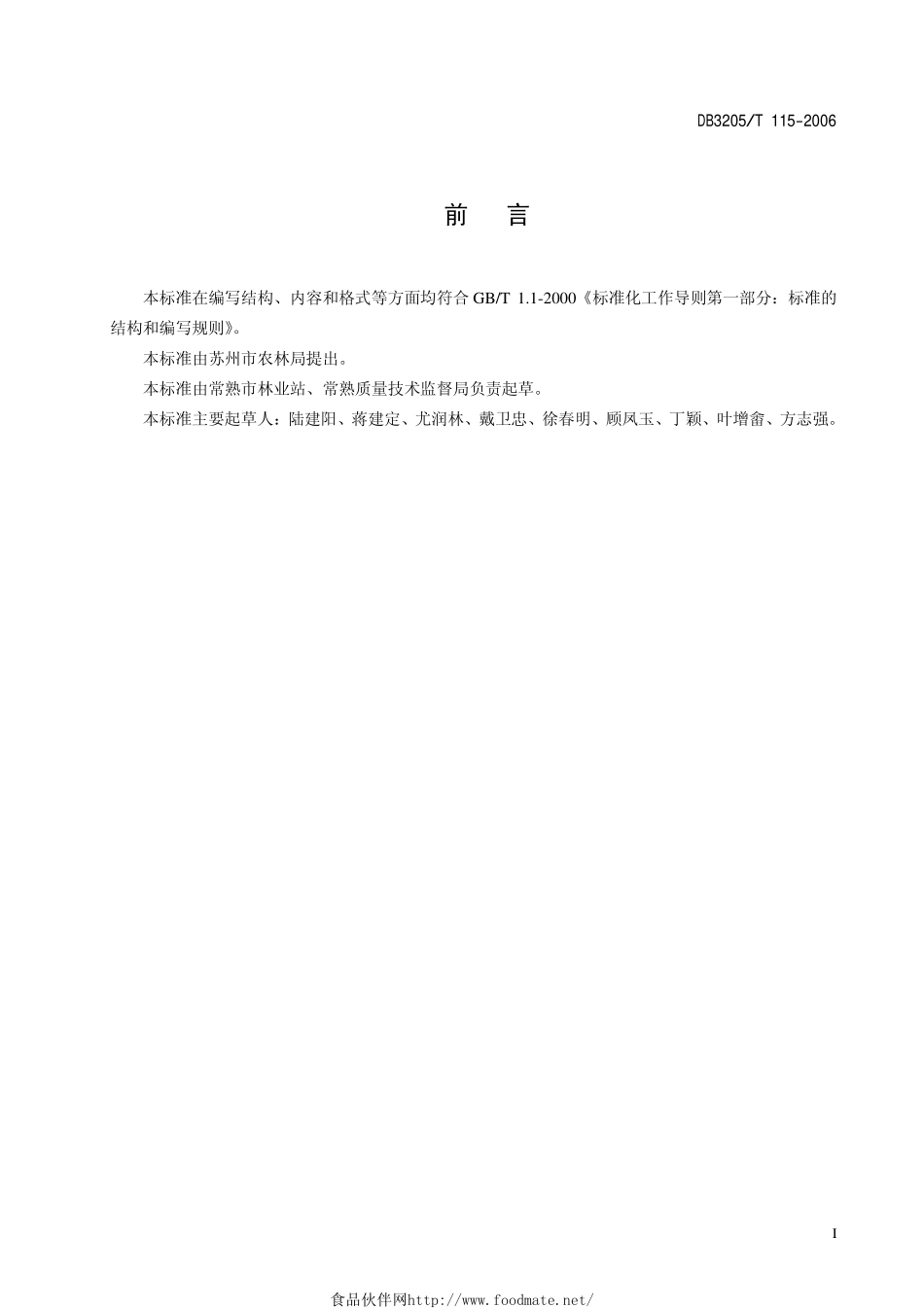 DB3205/T 115-2006

前　言

本标准在编写结构、内容和格式等方面均符合 GB/T 1.1-2000《标准化工作导则第一部分：标准的结构和编写规则》。

本标准由苏州市农林局提出。

本标准由常熟市林业站、常熟质量技术监督局负责起草。

本标准主要起草人：陆建阳、蒋建定、尤润林、戴卫忠、徐春明、顾凤玉、丁颖、叶增畲、方志强。

I

食品伙伴网http://www.foodmate.net/